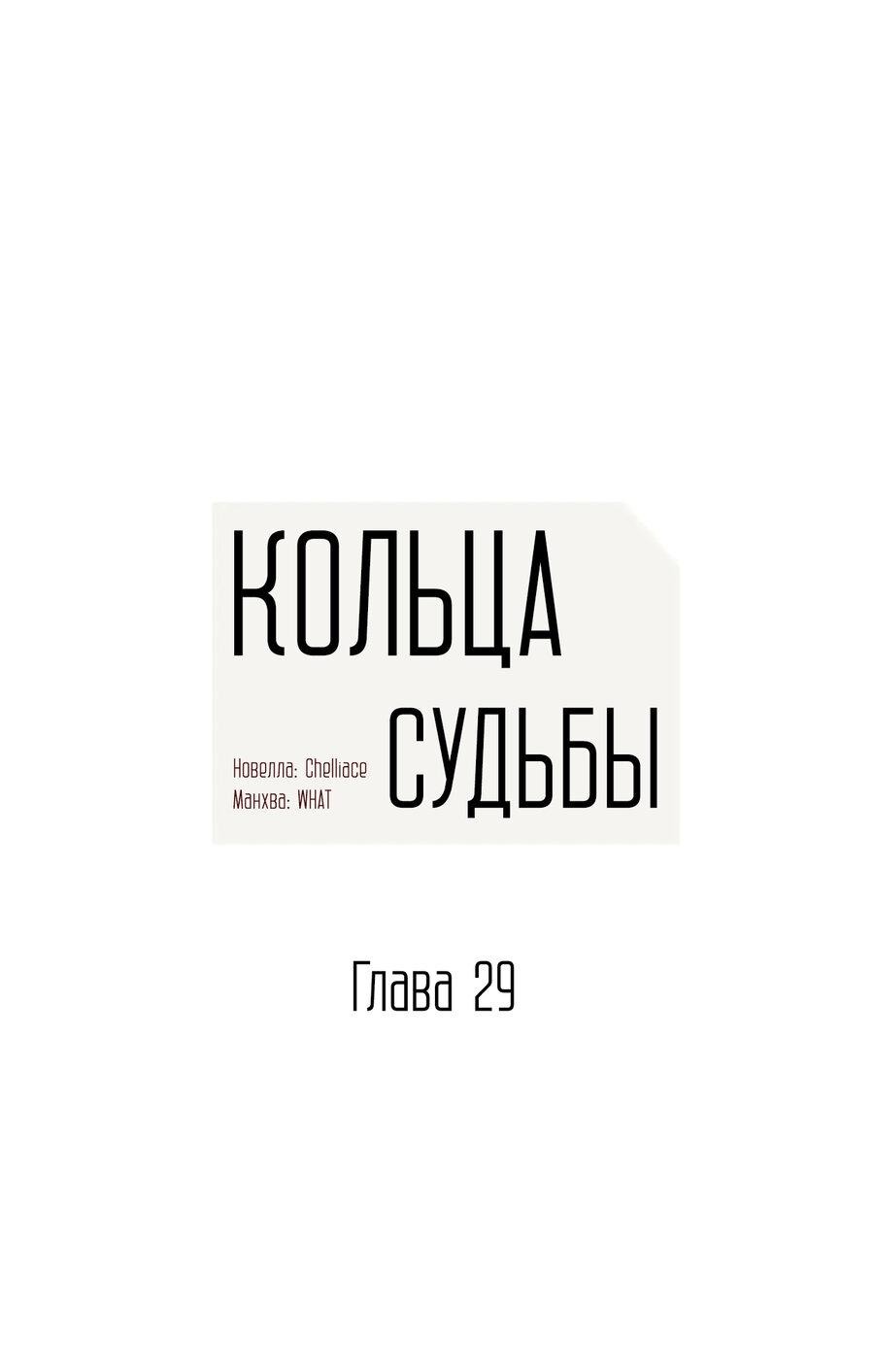 КОЛЬЦА
СУДЬБЫ

Новелла: Chelliace
Манхва: WHAT

Глава 29